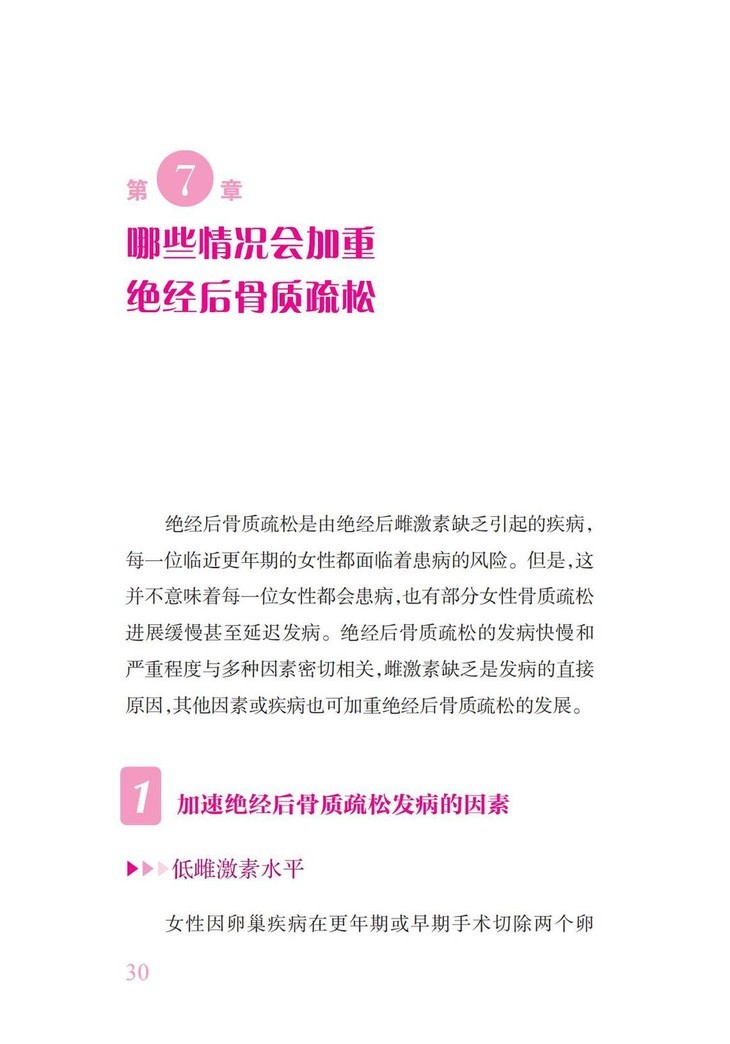 第7章

哪些情况会加重
绝经后骨质疏松

绝经后骨质疏松是由绝经后雌激素缺乏引起的疾病，每一位临近更年期的女性都面临着患病的风险。但是，这并不意味着每一位女性都会患病，也有部分女性骨质疏松进展缓慢甚至延迟发病。绝经后骨质疏松的发病快慢和严重程度与多种因素密切相关，雌激素缺乏是发病的直接原因，其他因素或疾病也可加重绝经后骨质疏松的发展。

1 加速绝经后骨质疏松发病的因素

▶▶▶低雌激素水平

女性因卵巢疾病在更年期或早期手术切除两个卵

30